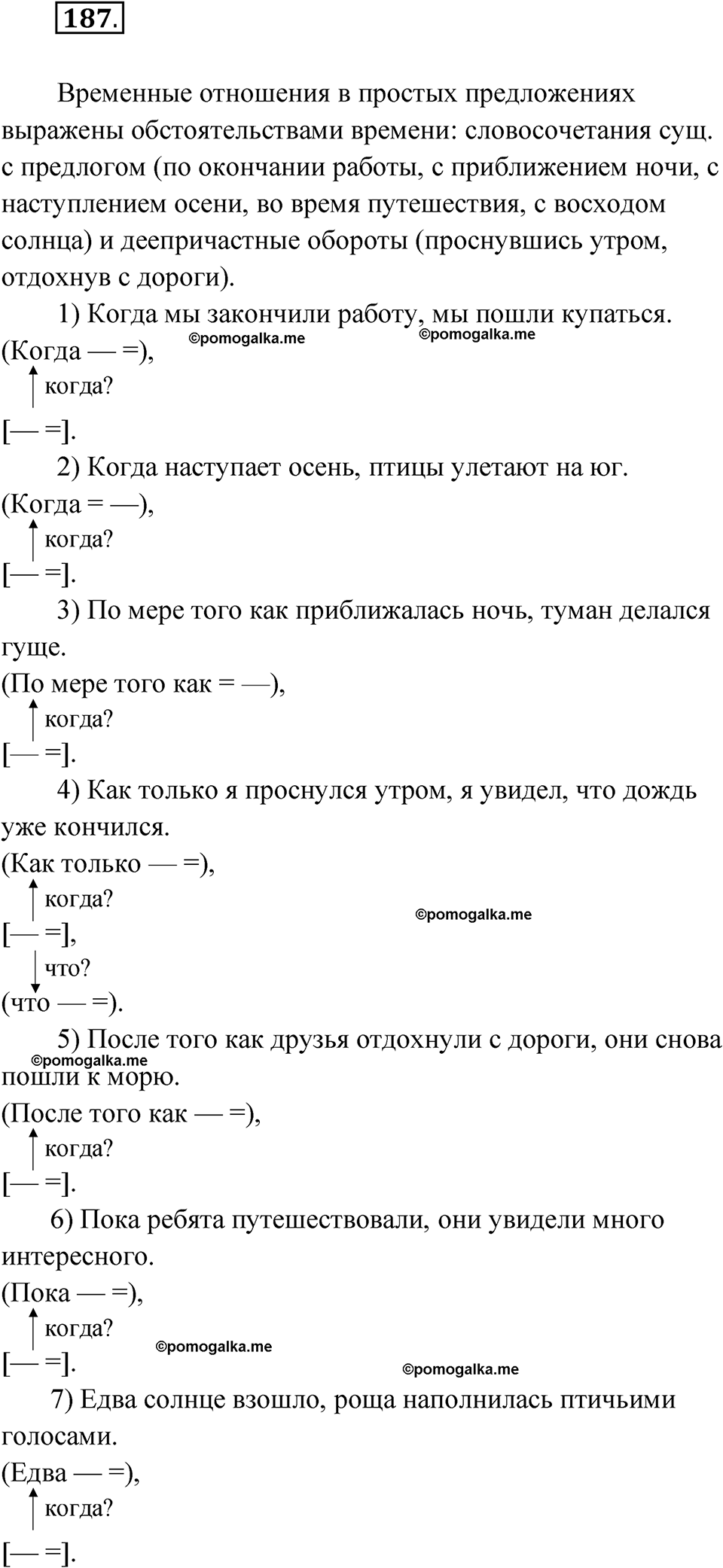 187.

Временные отношения в простых предложениях выражены обстоятельствами времени: словосочетания сущ. с предлогом (по окончании работы, с приближением ночи, с наступлением осени, во время путешествия, с восходом солнца) и деепричастные обороты (проснувшись утром, отдохнув с дороги).

1) Когда мы закончили работу, мы пошли купаться.
©pomogalka.me ©pomogalka.me
(Когда — =),
когда?
[— =].

2) Когда наступает осень, птицы улетают на юг.
(Когда = —),
когда?
[— =].

3) По мере того как приближалась ночь, туман делался гуще.
(По мере того как = —),
когда?
[— =].

4) Как только я проснулся утром, я увидел, что дождь уже кончился.
(Как только — =),
когда?
©pomogalka.me
[— =],
что?
(что — =).

5) После того как друзья отдохнули с дороги, они снова пошли к морю.
©pomogalka.me
(После того как — =),
когда?
[— =].

6) Пока ребята путешествовали, они увидели много интересного.
(Пока — =),
когда?
©pomogalka.me
[— =].
©pomogalka.me

7) Едва солнце взошло, роща наполнилась птичьими голосами.
(Едва — =),
когда?
[— =].